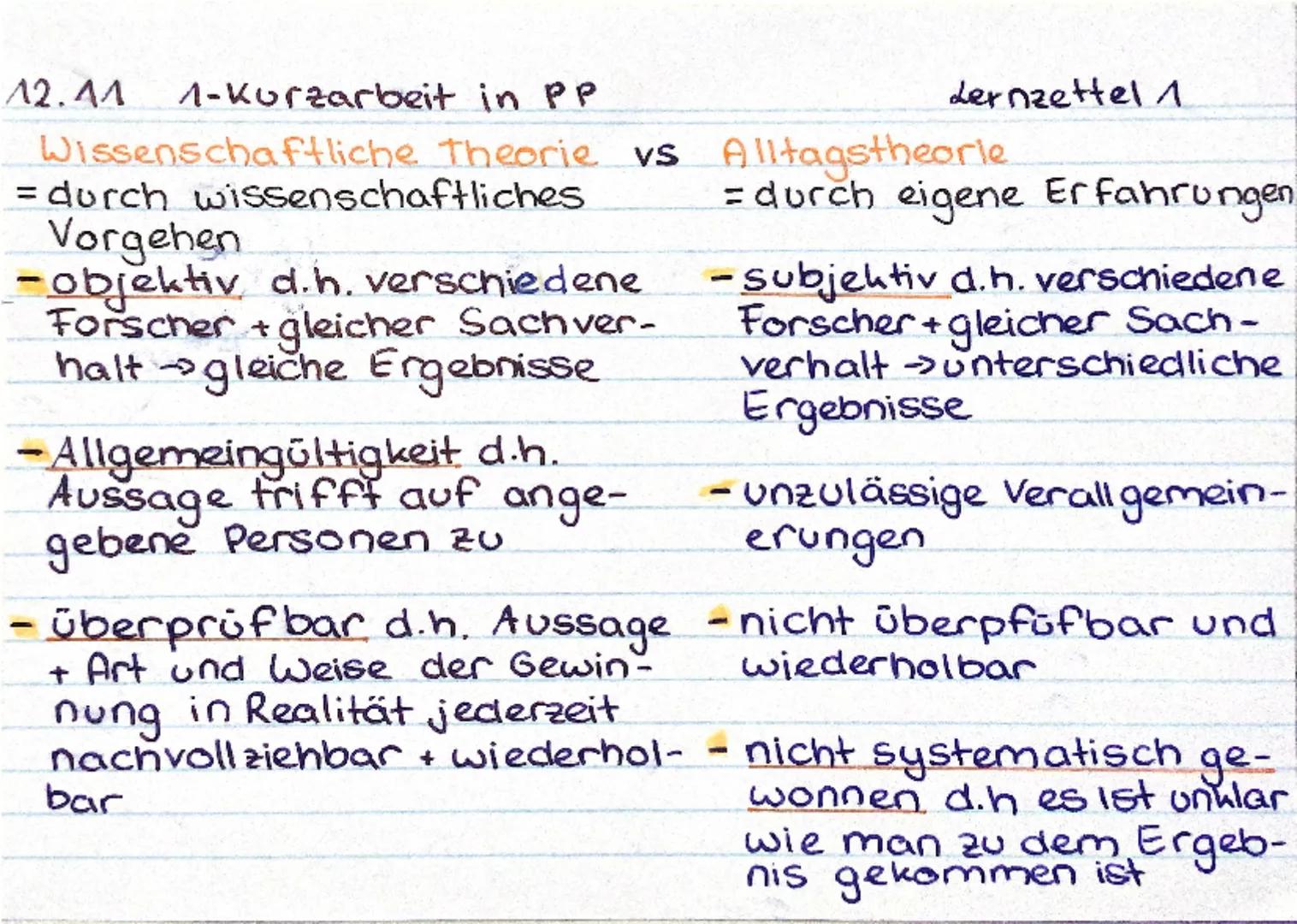 12.11 1-Kurzarbeit in PP

Lernzettel 1

Wissenschaftliche Theorie vs Alltagstheorie

= durch wissenschaftliches Vorgehen

- objektiv d.h. verschiedene Forscher + gleicher Sachverhalt → gleiche Ergebnisse

- Allgemeingültigkeit d.h. Aussage trifft auf angegebene Personen zu

- überprüfbar d.h. Aussage + Art und Weise der Gewinnung in Realität jederzeit nachvollziehbar + wiederholbar

= durch eigene Erfahrungen

- subjektiv d.h. verschiedene Forscher + gleicher Sachverhalt → unterschiedliche Ergebnisse

- unzulässige Verallgemeinerungen

- nicht überpfüfbar und wiederholbar

- nicht systematisch gewonnen d.h es ist unklar wie man zu dem Ergebnis gekommen ist